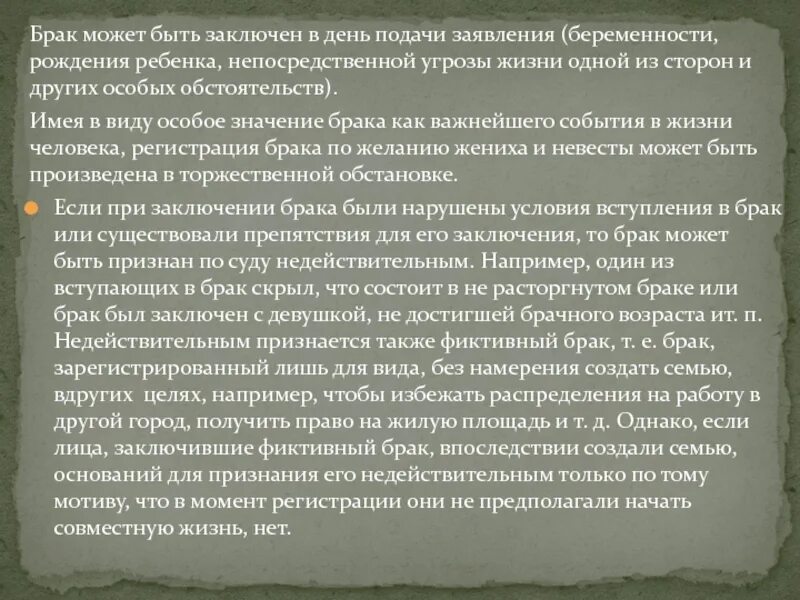 Брак может быть заключен в день подачи заявления (беременности, рождения ребенка, непосредственной угрозы жизни одной из сторон и других особых обстоятельств).

Имея в виду особое значение брака как важнейшего события в жизни человека, регистрация брака по желанию жениха и невесты может быть произведена в торжественной обстановке.

Если при заключении брака были нарушены условия вступления в брак или существовали препятствия для его заключения, то брак может быть признан по суду недействительным. Например, один из вступающих в брак скрыл, что состоит в не расторгнутом браке или брак был заключен с девушкой, не достигшей брачного возраста ит. п. Недействительным признается также фиктивный брак, т. е. брак, зарегистрированный лишь для вида, без намерения создать семью, вдругих  целях, например, чтобы избежать распределения на работу в другой город, получить право на жилую площадь и т. д. Однако, если лица, заключившие фиктивный брак, впоследствии создали семью, оснований для признания его недействительным только по тому мотиву, что в момент регистрации они не предполагали начать совместную жизнь, нет.